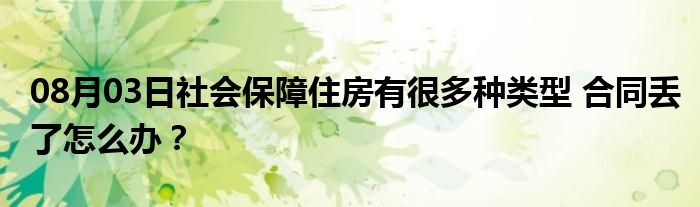 08月03日社会保障住房有很多种类型 合同丢了怎么办？